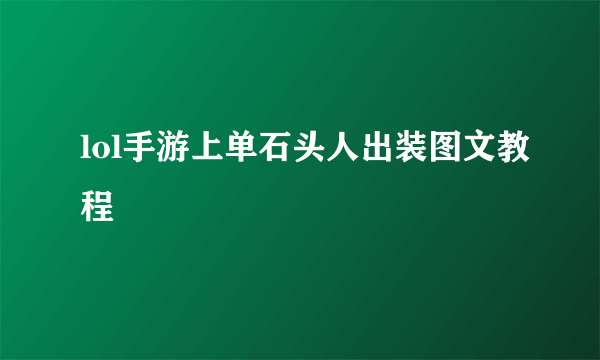 lol手游上单石头人出装图文教程